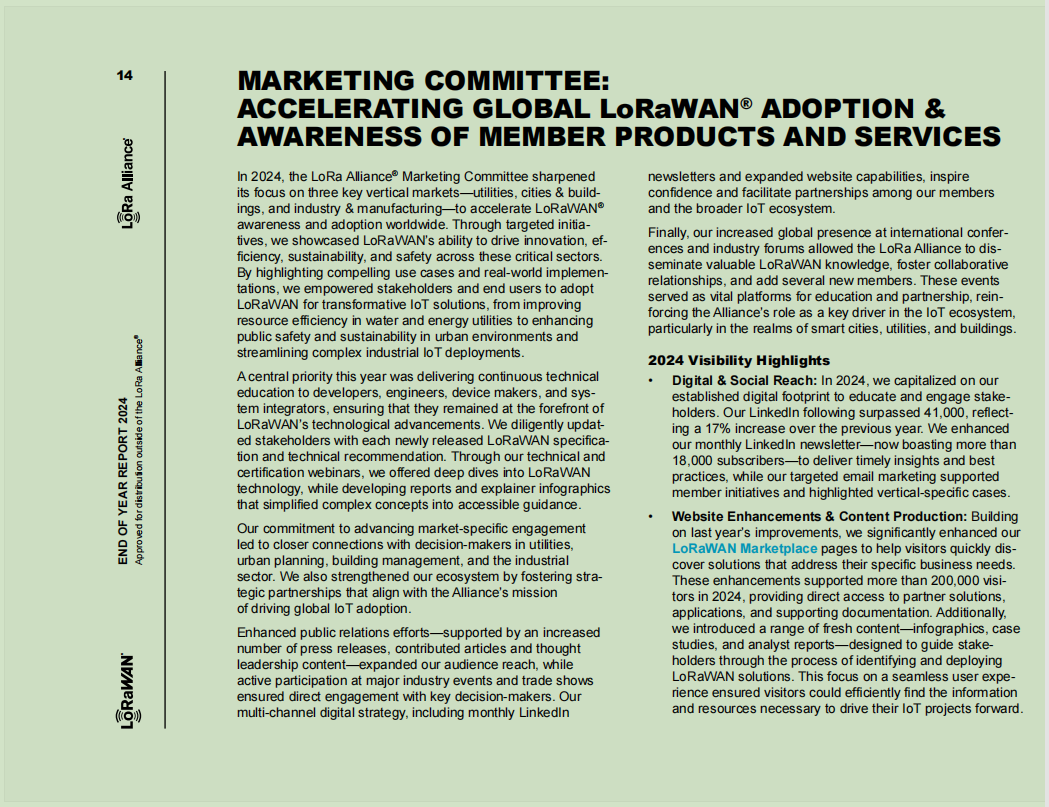 14

LoRa Alliance®

END OF YEAR REPORT 2024
Approved for distribution outside of the LoRa Alliance®

LoRaWAN®

MARKETING COMMITTEE: ACCELERATING GLOBAL LoRaWAN® ADOPTION & AWARENESS OF MEMBER PRODUCTS AND SERVICES

In 2024, the LoRa Alliance® Marketing Committee sharpened its focus on three key vertical markets—utilities, cities & buildings, and industry & manufacturing—to accelerate LoRaWAN® awareness and adoption worldwide. Through targeted initiatives, we showcased LoRaWAN's ability to drive innovation, efficiency, sustainability, and safety across these critical sectors. By highlighting compelling use cases and real-world implementations, we empowered stakeholders and end users to adopt LoRaWAN for transformative IoT solutions, from improving resource efficiency in water and energy utilities to enhancing public safety and sustainability in urban environments and streamlining complex industrial IoT deployments.

A central priority this year was delivering continuous technical education to developers, engineers, device makers, and system integrators, ensuring that they remained at the forefront of LoRaWAN's technological advancements. We diligently updated stakeholders with each newly released LoRaWAN specification and technical recommendation. Through our technical and certification webinars, we offered deep dives into LoRaWAN technology, while developing reports and explainer infographics that simplified complex concepts into accessible guidance.

Our commitment to advancing market-specific engagement led to closer connections with decision-makers in utilities, urban planning, building management, and the industrial sector. We also strengthened our ecosystem by fostering strategic partnerships that align with the Alliance's mission of driving global IoT adoption.

Enhanced public relations efforts—supported by an increased number of press releases, contributed articles and thought leadership content—expanded our audience reach, while active participation at major industry events and trade shows ensured direct engagement with key decision-makers. Our multi-channel digital strategy, including monthly LinkedIn newsletters and expanded website capabilities, inspire confidence and facilitate partnerships among our members and the broader IoT ecosystem.

Finally, our increased global presence at international conferences and industry forums allowed the LoRa Alliance to disseminate valuable LoRaWAN knowledge, foster collaborative relationships, and add several new members. These events served as vital platforms for education and partnership, reinforcing the Alliance's role as a key driver in the IoT ecosystem, particularly in the realms of smart cities, utilities, and buildings.

2024 Visibility Highlights

• Digital & Social Reach: In 2024, we capitalized on our established digital footprint to educate and engage stakeholders. Our LinkedIn following surpassed 41,000, reflecting a 17% increase over the previous year. We enhanced our monthly LinkedIn newsletter—now boasting more than 18,000 subscribers—to deliver timely insights and best practices, while our targeted email marketing supported member initiatives and highlighted vertical-specific cases.

• Website Enhancements & Content Production: Building on last year's improvements, we significantly enhanced our LoRaWAN Marketplace pages to help visitors quickly discover solutions that address their specific business needs. These enhancements supported more than 200,000 visitors in 2024, providing direct access to partner solutions, applications, and supporting documentation. Additionally, we introduced a range of fresh content—infographics, case studies, and analyst reports—designed to guide stakeholders through the process of identifying and deploying LoRaWAN solutions. This focus on a seamless user experience ensured visitors could efficiently find the information and resources necessary to drive their IoT projects forward.